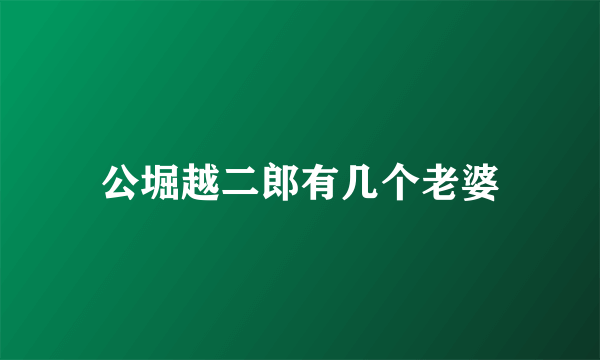 公堀越二郎有几个老婆